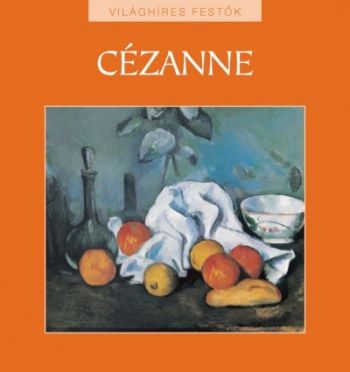 VILÁGHÍRES FESTŐK

CÉZANNE